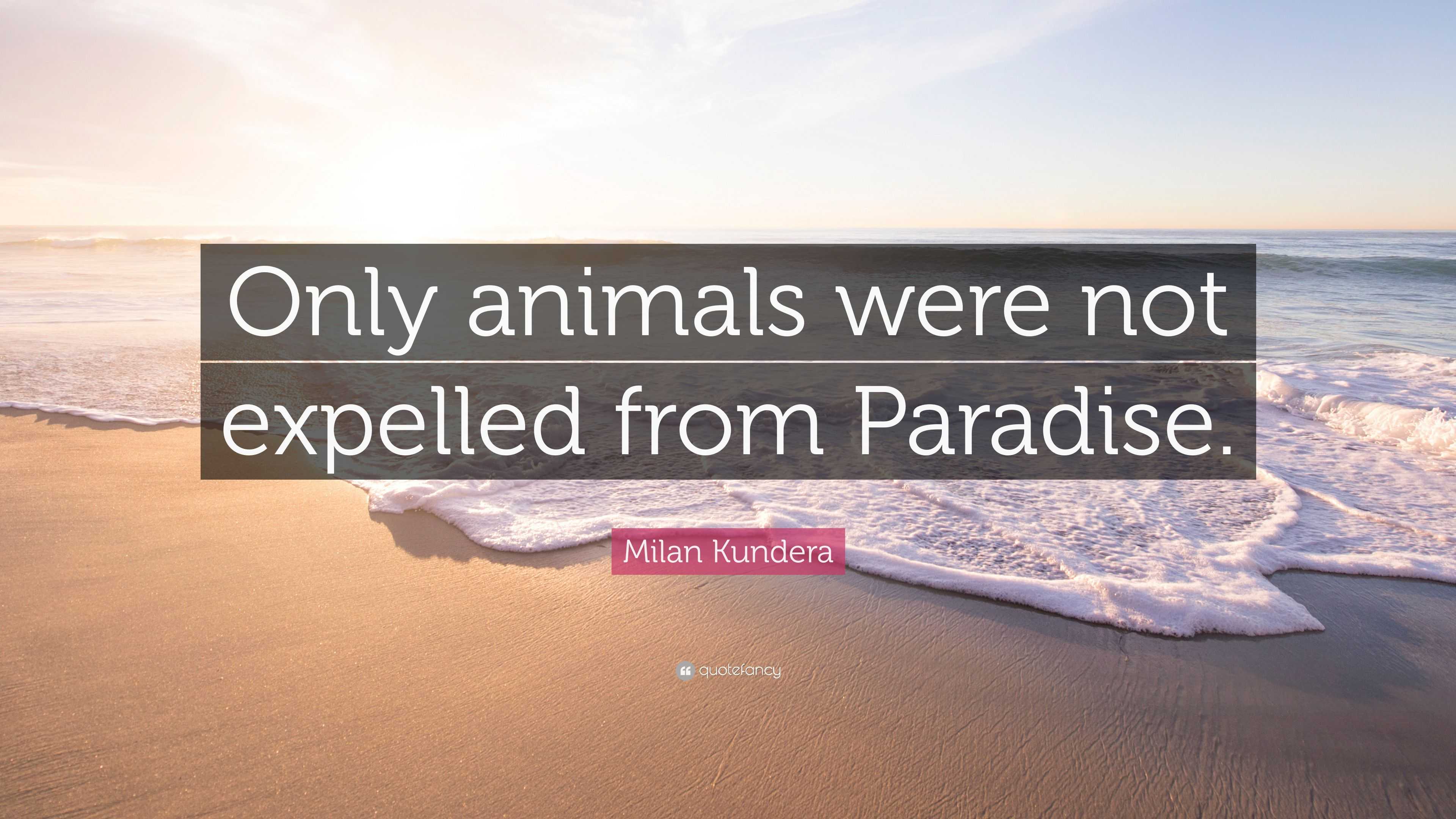 Only animals were not expelled from Paradise.

Milan Kundera

quotefancy